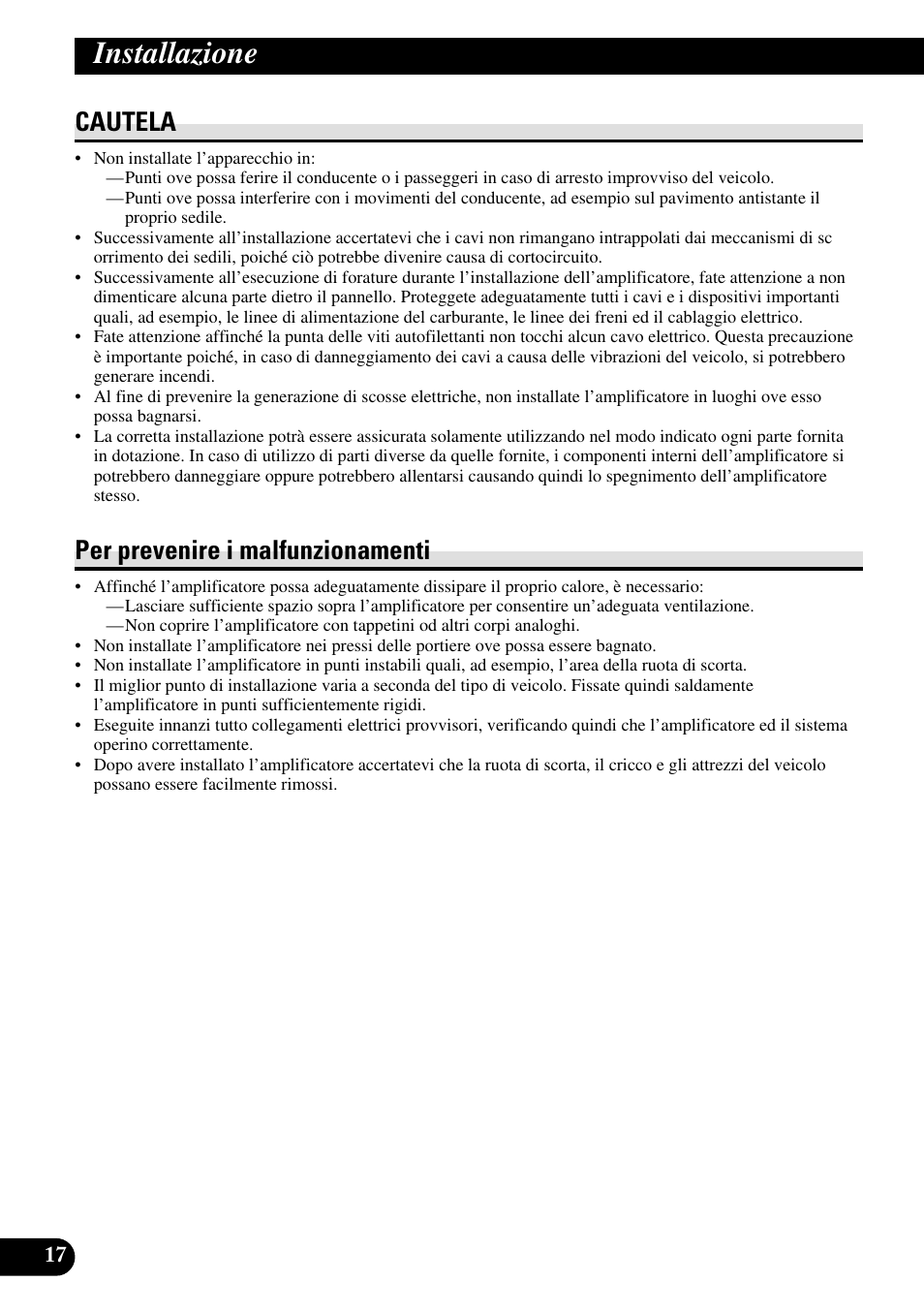 Installazione

CAUTELA

• Non installate l’apparecchio in:
—Punti ove possa ferire il conducente o i passeggeri in caso di arresto improvviso del veicolo.
—Punti ove possa interferire con i movimenti del conducente, ad esempio sul pavimento antistante il proprio sedile.
• Successivamente all’installazione accertatevi che i cavi non rimangano intrappolati dai meccanismi di sc orrimento dei sedili, poiché ciò potrebbe divenire causa di cortocircuito.
• Successivamente all’esecuzione di forature durante l’installazione dell’amplificatore, fate attenzione a non dimenticare alcuna parte dietro il pannello. Proteggete adeguatamente tutti i cavi e i dispositivi importanti quali, ad esempio, le linee di alimentazione del carburante, le linee dei freni ed il cablaggio elettrico.
• Fate attenzione affinché la punta delle viti autofilettanti non tocchi alcun cavo elettrico. Questa precauzione è importante poiché, in caso di danneggiamento dei cavi a causa delle vibrazioni del veicolo, si potrebbero generare incendi.
• Al fine di prevenire la generazione di scosse elettriche, non installate l’amplificatore in luoghi ove esso possa bagnarsi.
• La corretta installazione potrà essere assicurata solamente utilizzando nel modo indicato ogni parte fornita in dotazione. In caso di utilizzo di parti diverse da quelle fornite, i componenti interni dell’amplificatore si potrebbero danneggiare oppure potrebbero allentarsi causando quindi lo spegnimento dell’amplificatore stesso.

Per prevenire i malfunzionamenti

• Affinché l’amplificatore possa adeguatamente dissipare il proprio calore, è necessario:
—Lasciare sufficiente spazio sopra l’amplificatore per consentire un’adeguata ventilazione.
—Non coprire l’amplificatore con tappetini od altri corpi analoghi.
• Non installate l’amplificatore nei pressi delle portiere ove possa essere bagnato.
• Non installate l’amplificatore in punti instabili quali, ad esempio, l’area della ruota di scorta.
• Il miglior punto di installazione varia a seconda del tipo di veicolo. Fissate quindi saldamente l’amplificatore in punti sufficientemente rigidi.
• Eseguite innanzi tutto collegamenti elettrici provvisori, verificando quindi che l’amplificatore ed il sistema operino correttamente.
• Dopo avere installato l’amplificatore accertatevi che la ruota di scorta, il cricco e gli attrezzi del veicolo possano essere facilmente rimossi.

17